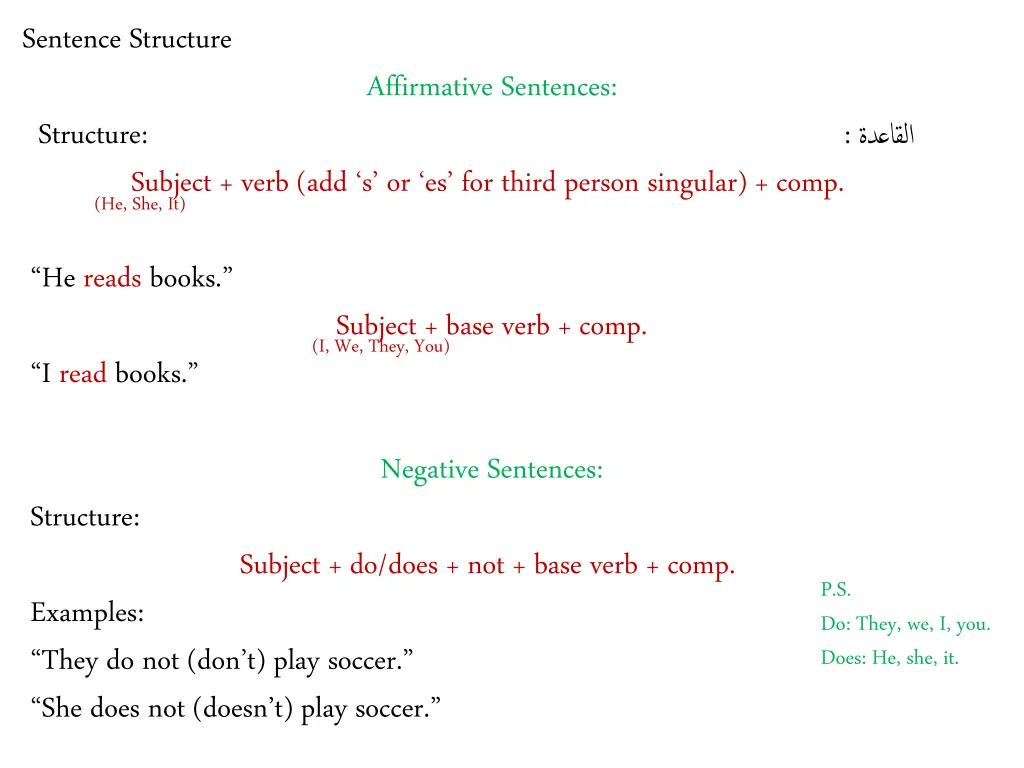 Sentence Structure

Affirmative Sentences:

Structure:

القاعدة :

Subject + verb (add ‘s’ or ‘es’ for third person singular) + comp.
(He, She, It)

“He reads books.”

Subject + base verb + comp.
(I, We, They, You)

“I read books.”

Negative Sentences:

Structure:

Subject + do/does + not + base verb + comp.

Examples:

“They do not (don’t) play soccer.”

“She does not (doesn’t) play soccer.”

P.S.
Do: They, we, I, you.
Does: He, she, it.